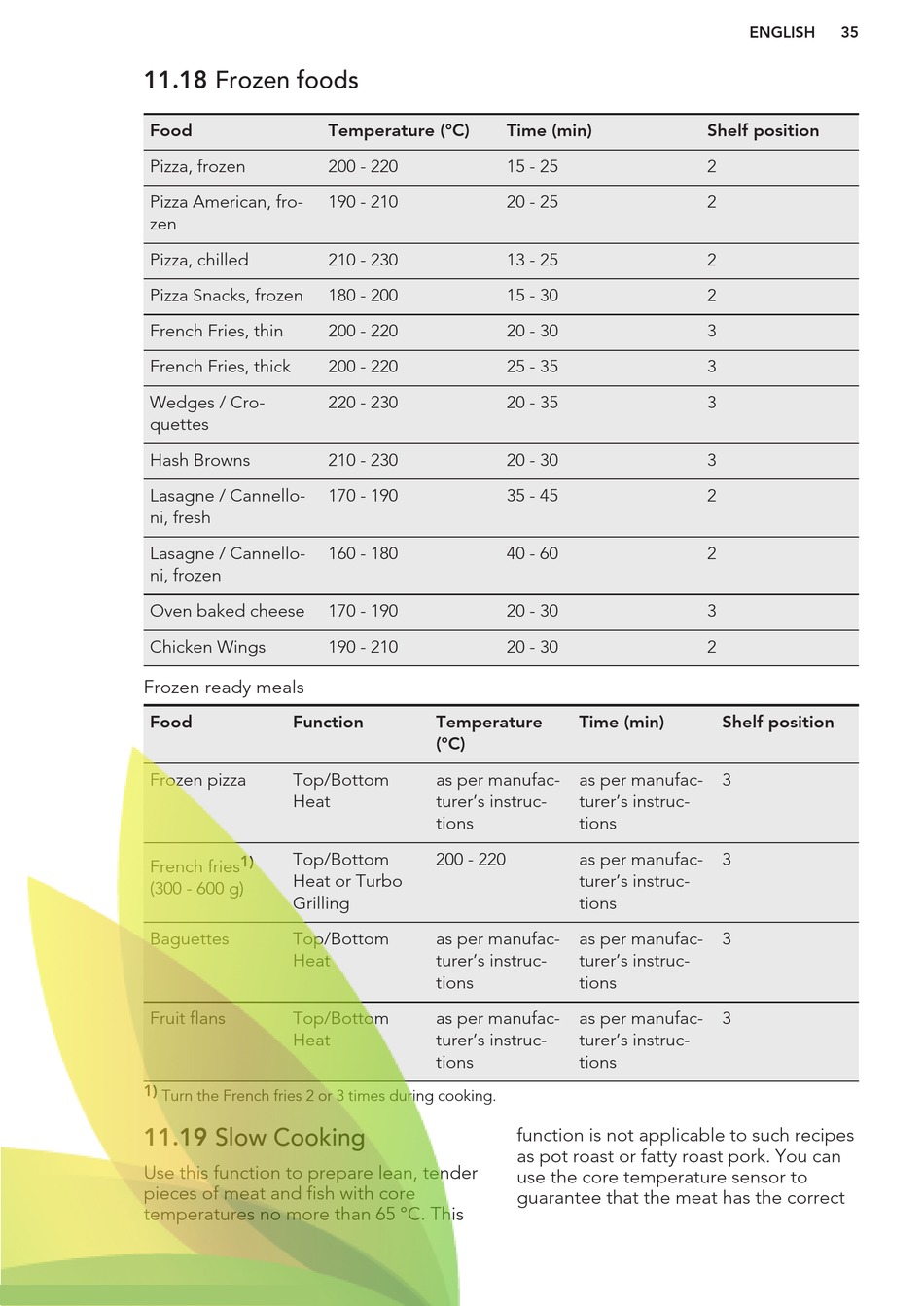 ENGLISH 35

11.18 Frozen foods

| Food | Temperature (°C) | Time (min) | Shelf position |
|---|---|---|---|
| Pizza, frozen | 200 - 220 | 15 - 25 | 2 |
| Pizza American, frozen | 190 - 210 | 20 - 25 | 2 |
| Pizza, chilled | 210 - 230 | 13 - 25 | 2 |
| Pizza Snacks, frozen | 180 - 200 | 15 - 30 | 2 |
| French Fries, thin | 200 - 220 | 20 - 30 | 3 |
| French Fries, thick | 200 - 220 | 25 - 35 | 3 |
| Wedges / Croquettes | 220 - 230 | 20 - 35 | 3 |
| Hash Browns | 210 - 230 | 20 - 30 | 3 |
| Lasagne / Cannelloni, fresh | 170 - 190 | 35 - 45 | 2 |
| Lasagne / Cannelloni, frozen | 160 - 180 | 40 - 60 | 2 |
| Oven baked cheese | 170 - 190 | 20 - 30 | 3 |
| Chicken Wings | 190 - 210 | 20 - 30 | 2 |

Frozen ready meals

| Food | Function | Temperature (°C) | Time (min) | Shelf position |
|---|---|---|---|---|
| Frozen pizza | Top/Bottom Heat | as per manufacturer's instructions | as per manufacturer's instructions | 3 |
| French fries$^{1)}$ (300 - 600 g) | Top/Bottom Heat or Turbo Grilling | 200 - 220 | as per manufacturer's instructions | 3 |
| Baguettes | Top/Bottom Heat | as per manufacturer's instructions | as per manufacturer's instructions | 3 |
| Fruit flans | Top/Bottom Heat | as per manufacturer's instructions | as per manufacturer's instructions | 3 |

$^{1)}$ Turn the French fries 2 or 3 times during cooking.

11.19 Slow Cooking

Use this function to prepare lean, tender pieces of meat and fish with core temperatures no more than 65 °C. This function is not applicable to such recipes as pot roast or fatty roast pork. You can use the core temperature sensor to guarantee that the meat has the correct